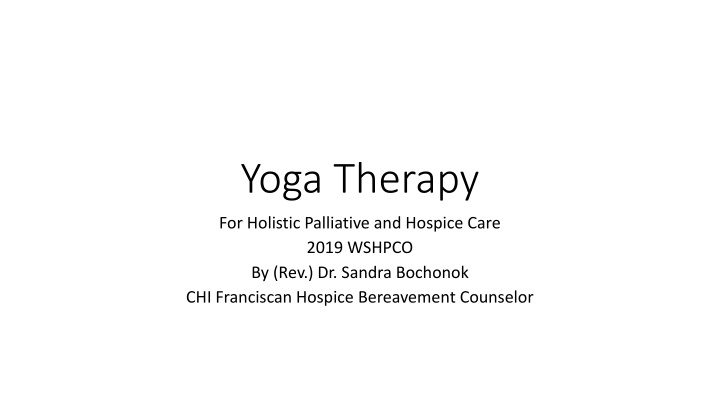 Yoga Therapy

For Holistic Palliative and Hospice Care
2019 WSHPCO
By (Rev.) Dr. Sandra Bochonok
CHI Franciscan Hospice Bereavement Counselor